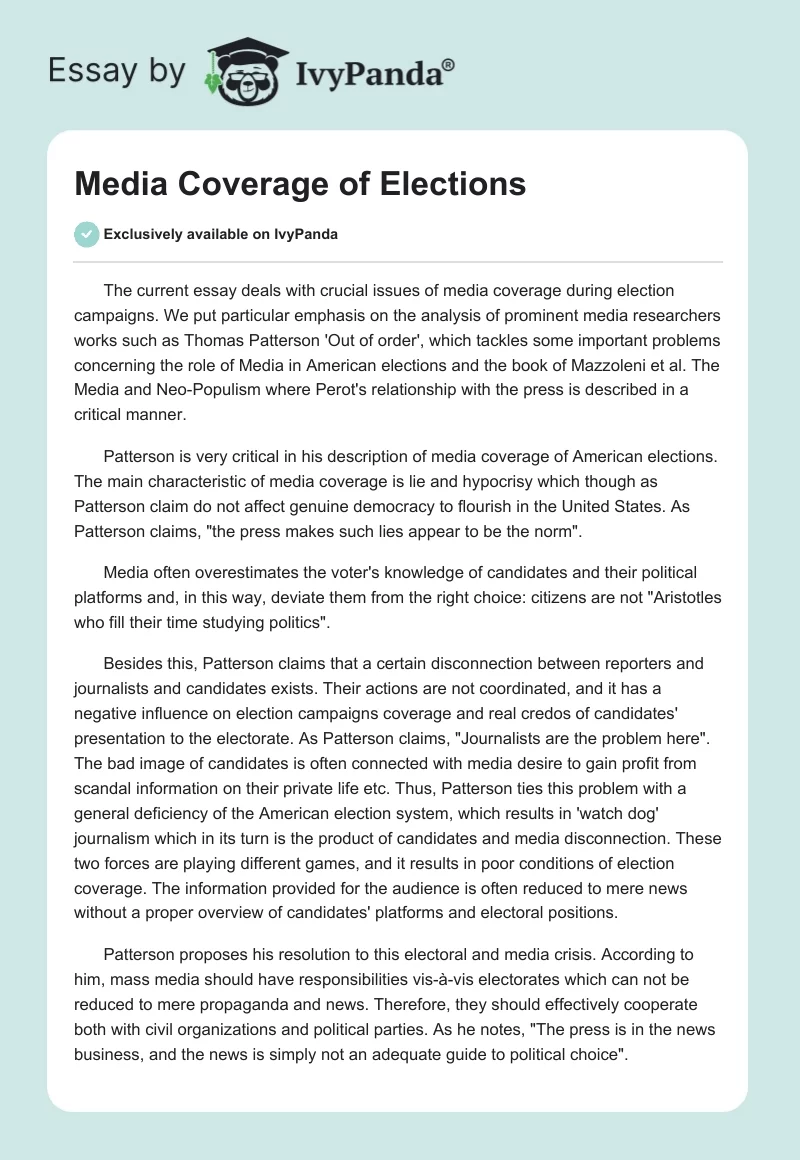 Essay by IvyPanda®

Media Coverage of Elections

Exclusively available on IvyPanda

The current essay deals with crucial issues of media coverage during election campaigns. We put particular emphasis on the analysis of prominent media researchers works such as Thomas Patterson 'Out of order', which tackles some important problems concerning the role of Media in American elections and the book of Mazzoleni et al. The Media and Neo-Populism where Perot's relationship with the press is described in a critical manner.

Patterson is very critical in his description of media coverage of American elections. The main characteristic of media coverage is lie and hypocrisy which though as Patterson claim do not affect genuine democracy to flourish in the United States. As Patterson claims, "the press makes such lies appear to be the norm".

Media often overestimates the voter's knowledge of candidates and their political platforms and, in this way, deviate them from the right choice: citizens are not "Aristotles who fill their time studying politics".

Besides this, Patterson claims that a certain disconnection between reporters and journalists and candidates exists. Their actions are not coordinated, and it has a negative influence on election campaigns coverage and real credos of candidates' presentation to the electorate. As Patterson claims, "Journalists are the problem here". The bad image of candidates is often connected with media desire to gain profit from scandal information on their private life etc. Thus, Patterson ties this problem with a general deficiency of the American election system, which results in 'watch dog' journalism which in its turn is the product of candidates and media disconnection. These two forces are playing different games, and it results in poor conditions of election coverage. The information provided for the audience is often reduced to mere news without a proper overview of candidates' platforms and electoral positions.

Patterson proposes his resolution to this electoral and media crisis. According to him, mass media should have responsibilities vis-à-vis electorates which can not be reduced to mere propaganda and news. Therefore, they should effectively cooperate both with civil organizations and political parties. As he notes, "The press is in the news business, and the news is simply not an adequate guide to political choice".